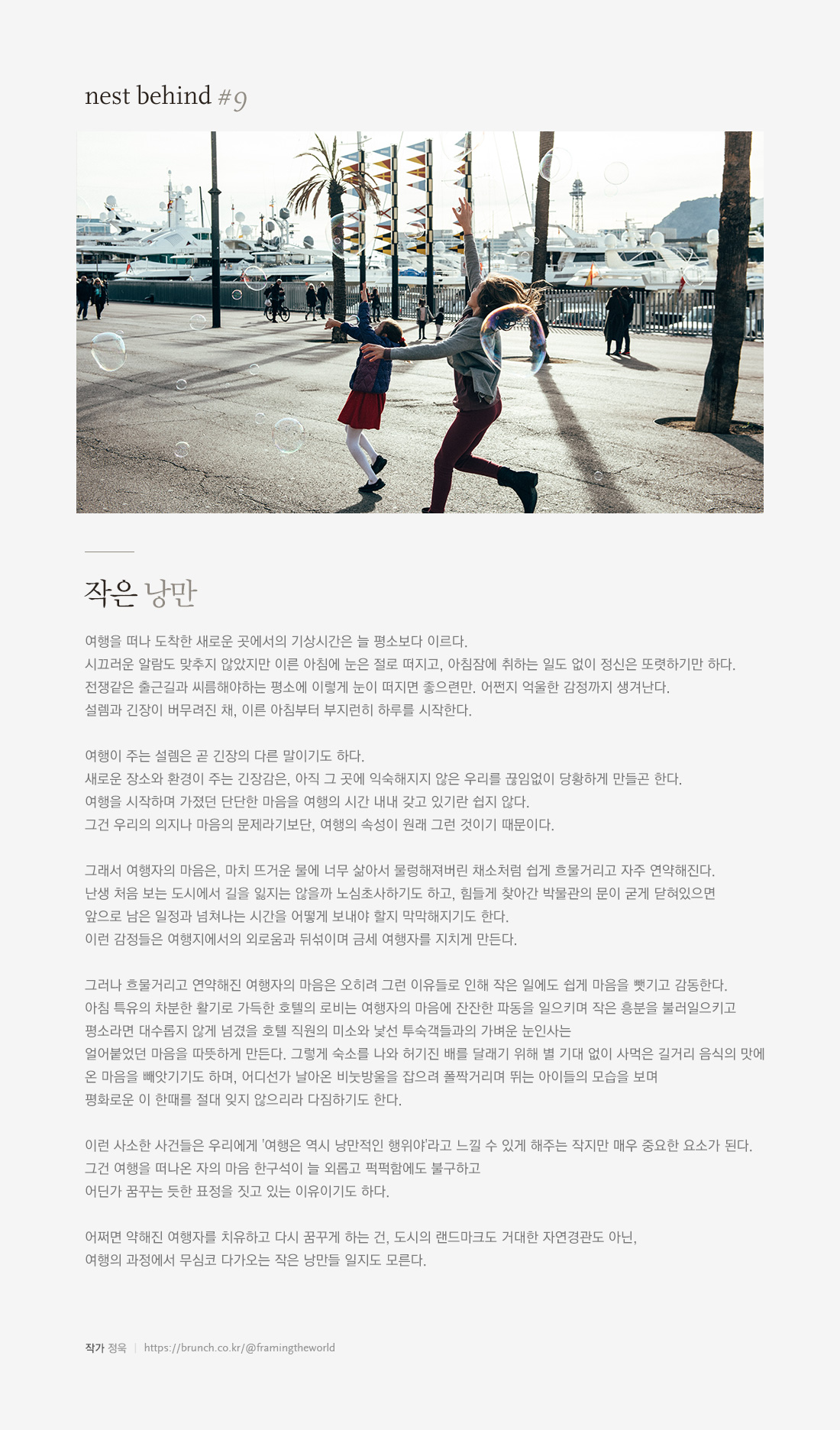 nest behind #9

작은 낭만

여행을 떠나 도착한 새로운 곳에서의 기상시간은 늘 평소보다 이르다.
시끄러운 알람도 맞추지 않았지만 이른 아침에 눈은 절로 떠지고, 아침잠에 취하는 일도 없이 정신은 또렷하기만 하다.
전쟁같은 출근길과 씨름해야하는 평소에 이렇게 눈이 떠지면 좋으련만. 어쩐지 억울한 감정까지 생겨난다.
설렘과 긴장이 버무려진 채, 이른 아침부터 부지런히 하루를 시작한다.

여행이 주는 설렘은 곧 긴장의 다른 말이기도 하다.
새로운 장소와 환경이 주는 긴장감은, 아직 그 곳에 익숙해지지 않은 우리를 끊임없이 당황하게 만들곤 한다.
여행을 시작하며 가졌던 단단한 마음을 여행의 시간 내내 갖고 있기란 쉽지 않다.
그건 우리의 의지나 마음의 문제라기보단, 여행의 속성이 원래 그런 것이기 때문이다.

그래서 여행자의 마음은, 마치 뜨거운 물에 너무 삶아서 물렁해져버린 채소처럼 쉽게 흐물거리고 자주 연약해진다.
난생 처음 보는 도시에서 길을 잃지는 않을까 노심초사하기도 하고, 힘들게 찾아간 박물관의 문이 굳게 닫혀있으면
앞으로 남은 일정과 넘쳐나는 시간을 어떻게 보내야 할지 막막해지기도 한다.
이런 감정들은 여행지에서의 외로움과 뒤섞이며 금세 여행자를 지치게 만든다.

그러나 흐물거리고 연약해진 여행자의 마음은 오히려 그런 이유들로 인해 작은 일에도 쉽게 마음을 뺏기고 감동한다.
아침 특유의 차분한 활기로 가득한 호텔의 로비는 여행자의 마음에 잔잔한 파동을 일으키며 작은 흥분을 불러일으키고
평소라면 대수롭지 않게 넘겼을 호텔 직원의 미소와 낯선 투숙객들과의 가벼운 눈인사는
얼어붙었던 마음을 따뜻하게 만든다. 그렇게 숙소를 나와 허기진 배를 달래기 위해 별 기대 없이 사먹은 길거리 음식의 맛에
온 마음을 빼앗기기도 하며, 어디선가 날아온 비눗방울을 잡으려 폴짝거리며 뛰는 아이들의 모습을 보며
평화로운 이 한때를 절대 잊지 않으리라 다짐하기도 한다.

이런 사소한 사건들은 우리에게 '여행은 역시 낭만적인 행위야'라고 느낄 수 있게 해주는 작지만 매우 중요한 요소가 된다.
그건 여행을 떠나온 자의 마음 한구석이 늘 외롭고 퍽퍽함에도 불구하고
어딘가 꿈꾸는 듯한 표정을 짓고 있는 이유이기도 하다.

어쩌면 약해진 여행자를 치유하고 다시 꿈꾸게 하는 건, 도시의 랜드마크도 거대한 자연경관도 아닌,
여행의 과정에서 무심코 다가오는 작은 낭만들 일지도 모른다.

작가 정욱 | https://brunch.co.kr/@framingtheworld